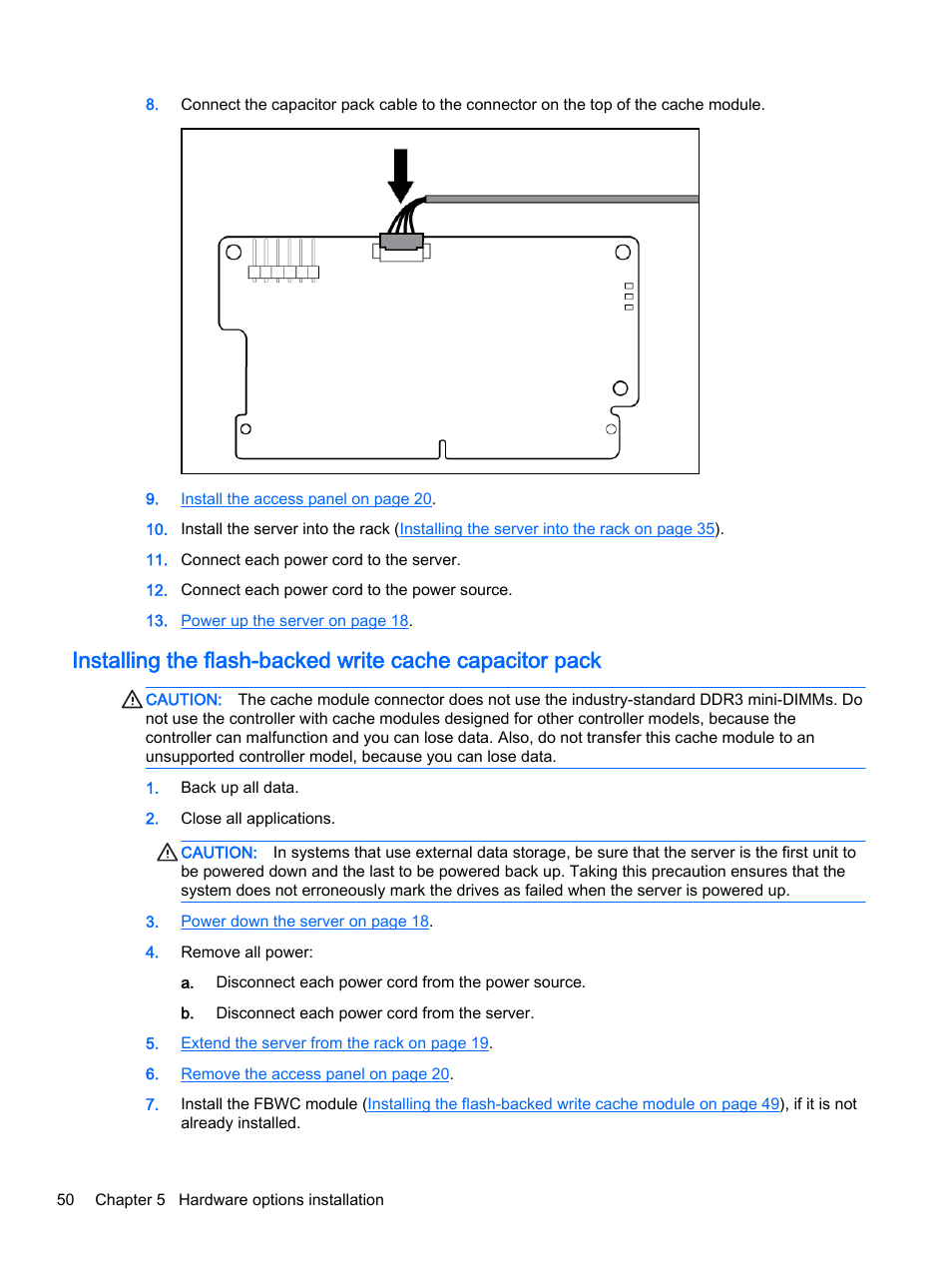 8. Connect the capacitor pack cable to the connector on the top of the cache module.

9. Install the access panel on page 20.

10. Install the server into the rack (Installing the server into the rack on page 35).

11. Connect each power cord to the server.

12. Connect each power cord to the power source.

13. Power up the server on page 18.

Installing the flash-backed write cache capacitor pack

CAUTION: The cache module connector does not use the industry-standard DDR3 mini-DIMMs. Do not use the controller with cache modules designed for other controller models, because the controller can malfunction and you can lose data. Also, do not transfer this cache module to an unsupported controller model, because you can lose data.

1. Back up all data.

2. Close all applications.

CAUTION: In systems that use external data storage, be sure that the server is the first unit to be powered down and the last to be powered back up. Taking this precaution ensures that the system does not erroneously mark the drives as failed when the server is powered up.

3. Power down the server on page 18.

4. Remove all power:

a. Disconnect each power cord from the power source.

b. Disconnect each power cord from the server.

5. Extend the server from the rack on page 19.

6. Remove the access panel on page 20.

7. Install the FBWC module (Installing the flash-backed write cache module on page 49), if it is not already installed.

50 Chapter 5 Hardware options installation